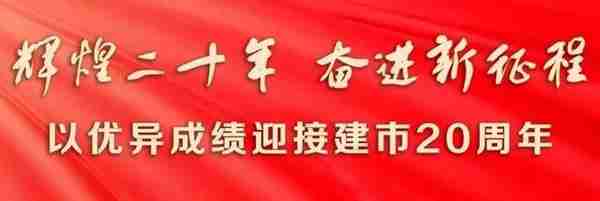 辉煌二十年 奋进新征程

以优异成绩迎接建市20周年